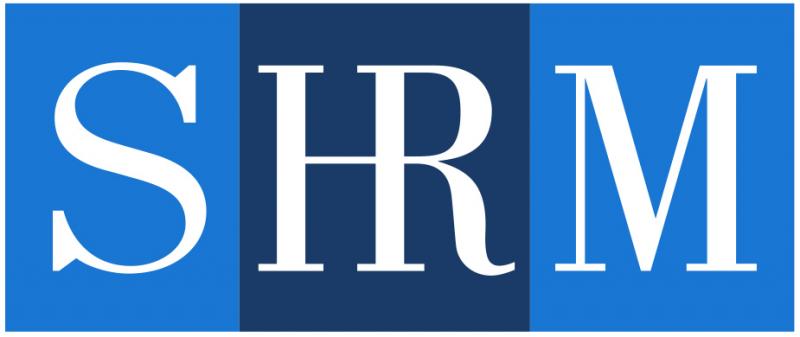 SHRM